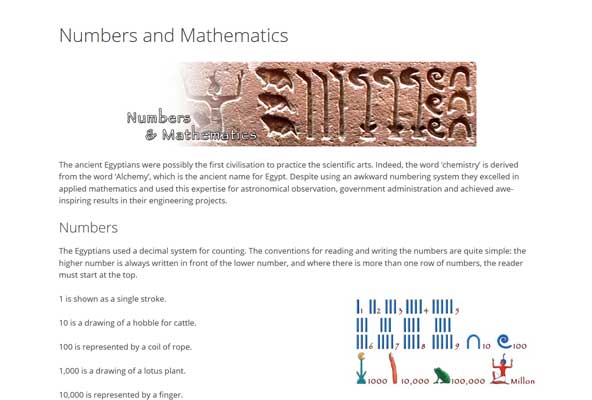 Numbers and Mathematics

Numbers & Mathematics

The ancient Egyptians were possibly the first civilisation to practice the scientific arts. Indeed, the word 'chemistry' is derived from the word 'Alchemy', which is the ancient name for Egypt. Despite using an awkward numbering system they excelled in applied mathematics and used this expertise for astronomical observation, government administration and achieved awe-inspiring results in their engineering projects.

Numbers

The Egyptians used a decimal system for counting. The conventions for reading and writing the numbers are quite simple: the higher number is always written in front of the lower number, and where there is more than one row of numbers, the reader must start at the top.

1 is shown as a single stroke.

10 is a drawing of a hobble for cattle.

100 is represented by a coil of rope.

1,000 is a drawing of a lotus plant.

10,000 is represented by a finger.

1 2 3 4 5 6 7 8 9 10 100 1000 10,000 100,000 Millon